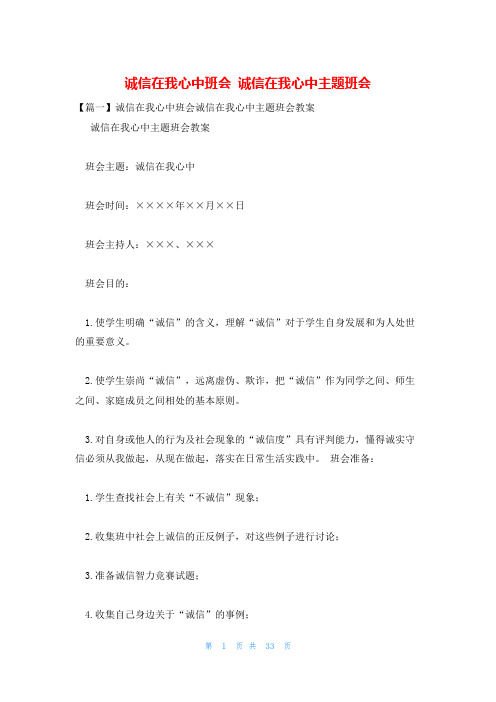 诚信在我心中班会 诚信在我心中主题班会

【篇一】诚信在我心中班会诚信在我心中主题班会教案

诚信在我心中主题班会教案

班会主题：诚信在我心中

班会时间：××××年××月××日

班会主持人：×××、×××

班会目的：

1.使学生明确“诚信”的含义，理解“诚信”对于学生自身发展和为人处世的重要意义。

2.使学生崇尚“诚信”，远离虚伪、欺诈，把“诚信”作为同学之间、师生之间、家庭成员之间相处的基本原则。

3.对自身或他人的行为及社会现象的“诚信度”具有评判能力，懂得诚实守信必须从我做起，从现在做起，落实在日常生活实践中。 班会准备：

1.学生查找社会上有关“不诚信”现象；

2.收集班中社会上诚信的正反例子，对这些例子进行讨论；

3.准备诚信智力竞赛试题；

4.收集自己身边关于“诚信”的事例；

第 1 页 共 33 页